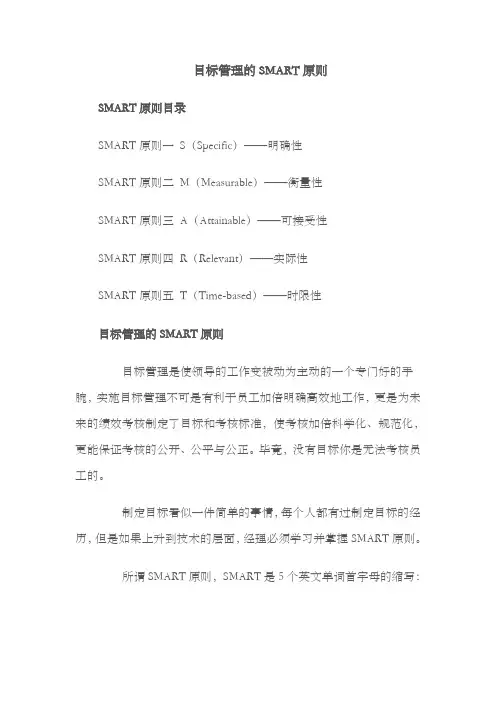 目标管理的 SMART 原则

SMART 原则目录

SMART 原则一 S（Specific）——明确性

SMART 原则二 M（Measurable）——衡量性

SMART 原则三 A（Attainable）——可接受性

SMART 原则四 R（Relevant）——实际性

SMART 原则五 T（Time-based）——时限性

目标管理的 SMART 原则

目标管理是使领导的工作变被动为主动的一个专门好的手腕，实施目标管理不可是有利于员工加倍明确高效地工作，更是为未来的绩效考核制定了目标和考核标准，使考核加倍科学化、规范化，更能保证考核的公开、公平与公正。毕竟，没有目标你是无法考核员工的。

制定目标看似一件简单的事情，每个人都有过制定目标的经历，但是如果上升到技术的层面，经理必须学习并掌握 SMART 原则。

所谓 SMART 原则，SMART 是 5 个英文单词首字母的缩写：